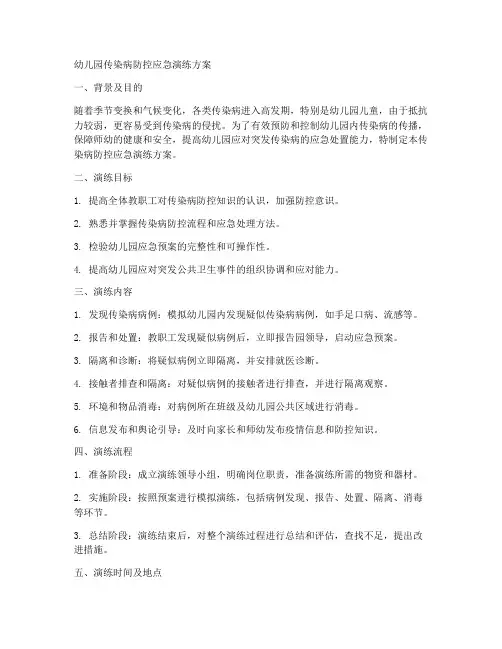 幼儿园传染病防控应急演练方案

一、背景及目的

随着季节变换和气候变化，各类传染病进入高发期，特别是幼儿园儿童，由于抵抗力较弱，更容易受到传染病的侵扰。为了有效预防和控制幼儿园内传染病的传播，保障师幼的健康和安全，提高幼儿园应对突发传染病的应急处置能力，特制定本传染病防控应急演练方案。

二、演练目标

1. 提高全体教职工对传染病防控知识的认识，加强防控意识。

2. 熟悉并掌握传染病防控流程和应急处理方法。

3. 检验幼儿园应急预案的完整性和可操作性。

4. 提高幼儿园应对突发公共卫生事件的组织协调和应对能力。

三、演练内容

1. 发现传染病病例：模拟幼儿园内发现疑似传染病病例，如手足口病、流感等。

2. 报告和处置：教职工发现疑似病例后，立即报告园领导，启动应急预案。

3. 隔离和诊断：将疑似病例立即隔离，并安排就医诊断。

4. 接触者排查和隔离：对疑似病例的接触者进行排查，并进行隔离观察。

5. 环境和物品消毒：对病例所在班级及幼儿园公共区域进行消毒。

6. 信息发布和舆论引导：及时向家长和师幼发布疫情信息和防控知识。

四、演练流程

1. 准备阶段：成立演练领导小组，明确岗位职责，准备演练所需的物资和器材。

2. 实施阶段：按照预案进行模拟演练，包括病例发现、报告、处置、隔离、消毒等环节。

3. 总结阶段：演练结束后，对整个演练过程进行总结和评估，查找不足，提出改进措施。

五、演练时间及地点